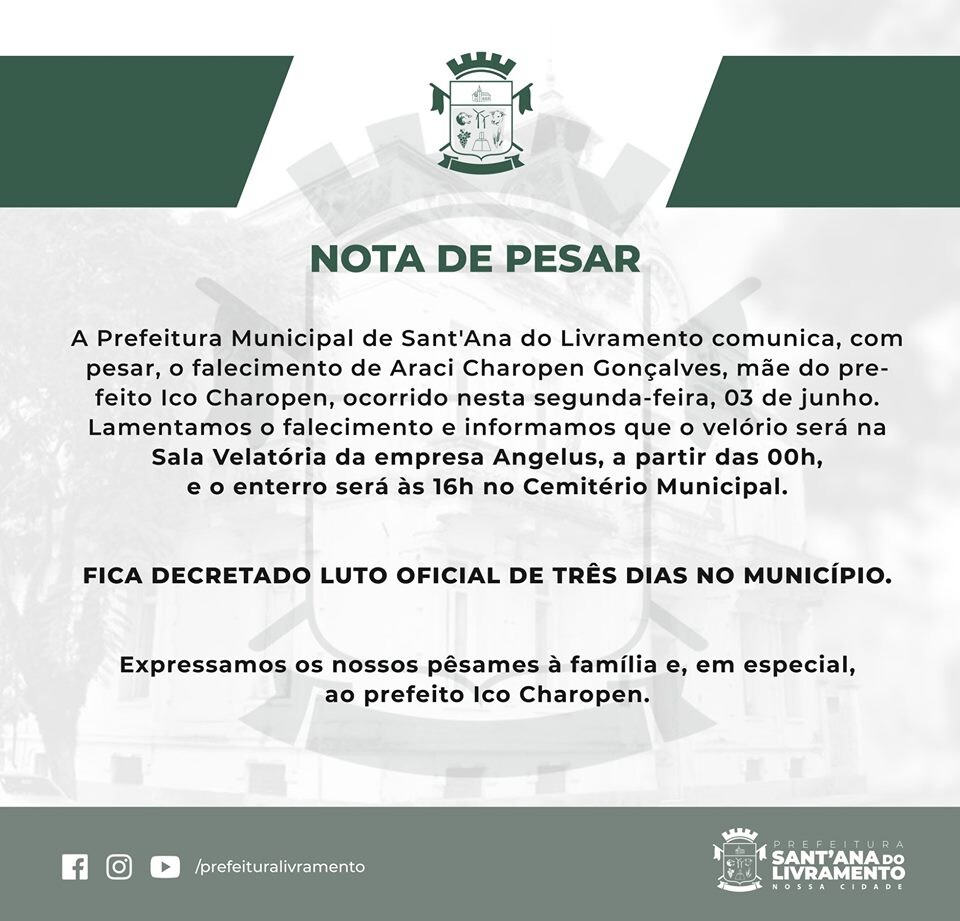 NOTA DE PESAR

A Prefeitura Municipal de Sant'Ana do Livramento comunica, com pesar, o falecimento de Araci Charopen Gonçalves, mãe do prefeito Ico Charopen, ocorrido nesta segunda-feira, 03 de junho. Lamentamos o falecimento e informamos que o velório será na Sala Velatória da empresa Angelus, a partir das 00h, e o enterro será às 16h no Cemitério Municipal.

FICA DECRETADO LUTO OFICIAL DE TRÊS DIAS NO MUNICÍPIO.

Expressamos os nossos pêsames à família e, em especial, ao prefeito Ico Charopen.

/prefeituralivramento

PREFEITURA SANT'ANA DO LIVRAMENTO NOSSA CIDADE